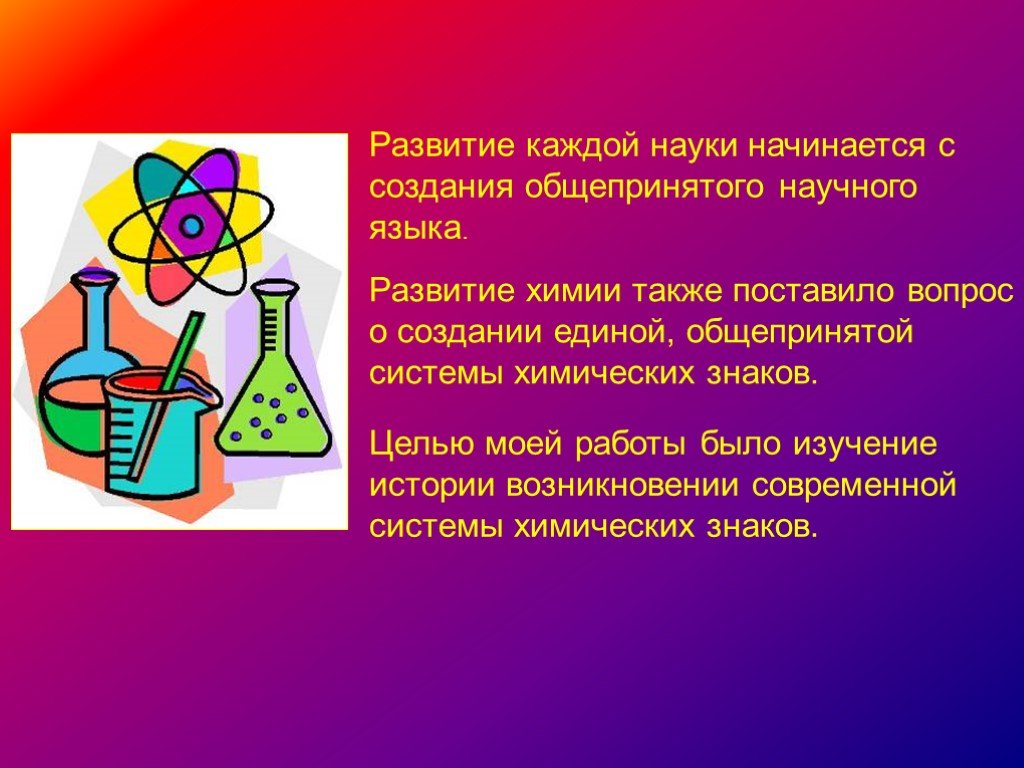 Развитие каждой науки начинается с создания общепринятого научного языка.

Развитие химии также поставило вопрос о создании единой, общепринятой системы химических знаков.

Целью моей работы было изучение истории возникновении современной системы химических знаков.